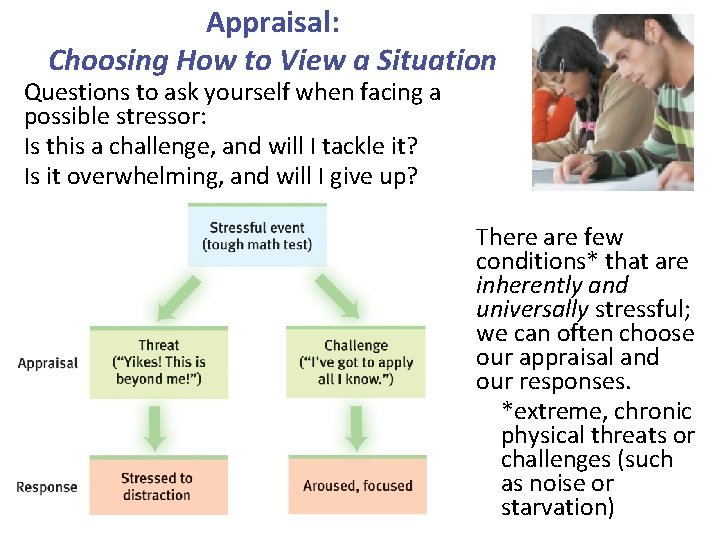 Appraisal:
Choosing How to View a Situation

Questions to ask yourself when facing a possible stressor:

Is this a challenge, and will I tackle it?

Is it overwhelming, and will I give up?

Stressful event (tough math test)

Appraisal

Threat ("Yikes! This is beyond me!")

Challenge ("I've got to apply all I know.")

Response

Stressed to distraction

Aroused, focused

There are few conditions* that are inherently and universally stressful; we can often choose our appraisal and our responses.

*extreme, chronic physical threats or challenges (such as noise or starvation)